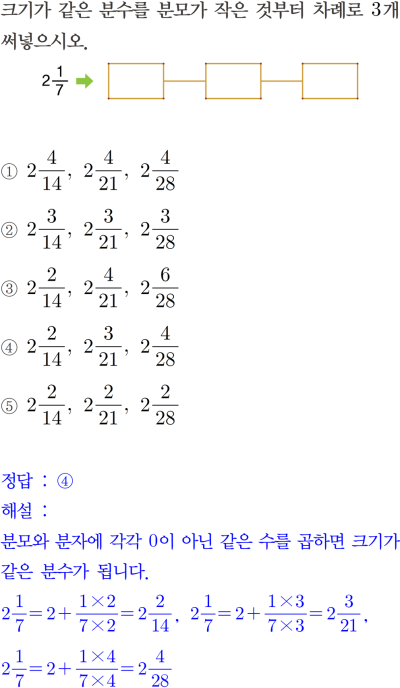 크기가 같은 분수를 분모가 작은 것부터 차례로 3개 써넣으시오.

$2\frac{1}{7}$ ➡

① $2\frac{4}{14}$, $2\frac{4}{21}$, $2\frac{4}{28}$

② $2\frac{3}{14}$, $2\frac{3}{21}$, $2\frac{3}{28}$

③ $2\frac{2}{14}$, $2\frac{4}{21}$, $2\frac{6}{28}$

④ $2\frac{2}{14}$, $2\frac{3}{21}$, $2\frac{4}{28}$

⑤ $2\frac{2}{14}$, $2\frac{2}{21}$, $2\frac{2}{28}$

정답 : ④

해설 :

분모와 분자에 각각 0이 아닌 같은 수를 곱하면 크기가 같은 분수가 됩니다.

$2\frac{1}{7}=2+\frac{1\times2}{7\times2}=2\frac{2}{14}$, $2\frac{1}{7}=2+\frac{1\times3}{7\times3}=2\frac{3}{21}$,

$2\frac{1}{7}=2+\frac{1\times4}{7\times4}=2\frac{4}{28}$